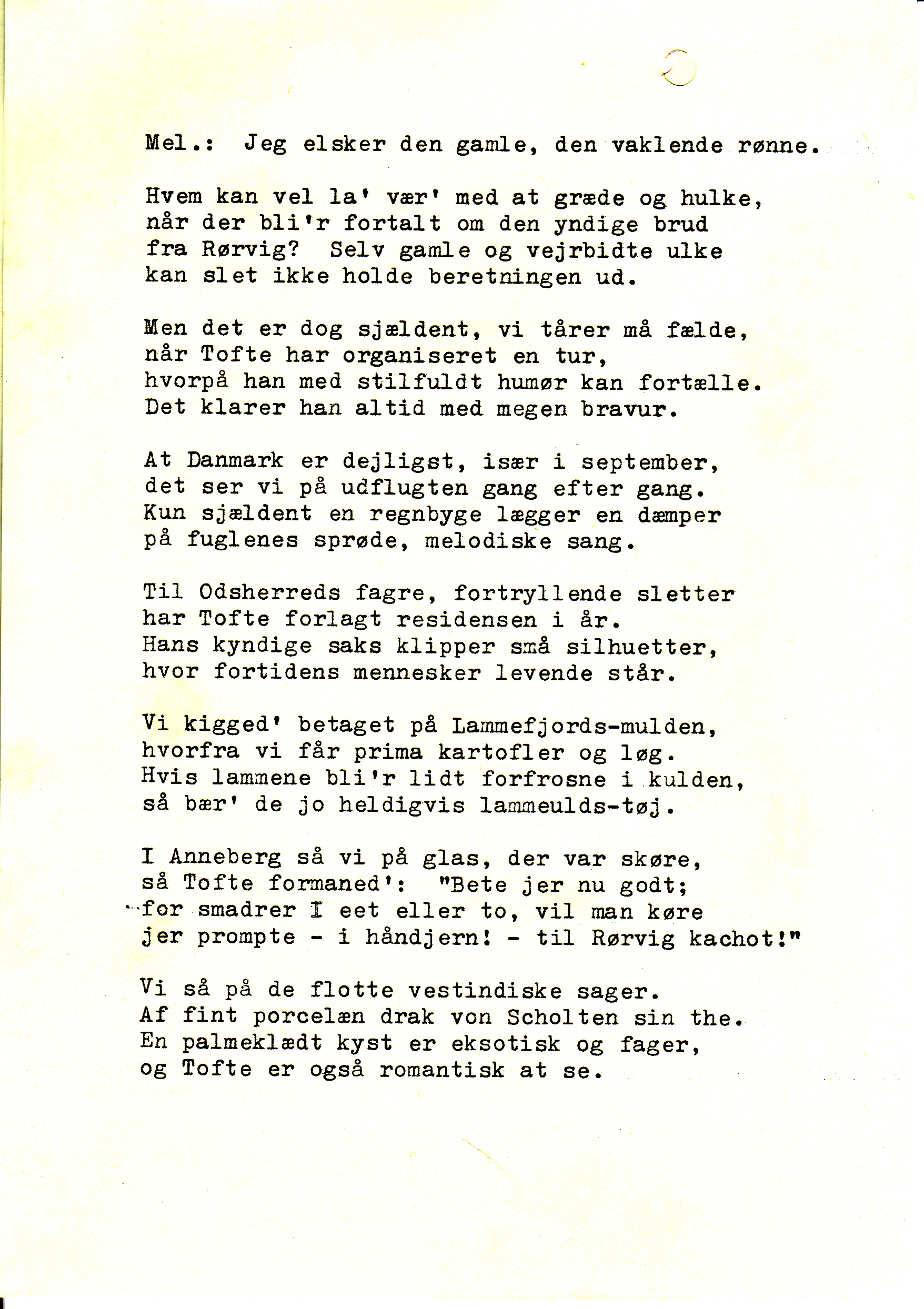 Mel.: Jeg elsker den gamle, den vaklende rønne.

Hvem kan vel la' vær' med at græde og hulke,
når der bli'r fortalt om den yndige brud
fra Rørvig? Selv gamle og vejrbidte ulke
kan slet ikke holde beretningen ud.

Men det er dog sjældent, vi tårer må fælde,
når Tofte har organiseret en tur,
hvorpå han med stilfuldt humør kan fortælle.
Det klarer han altid med megen bravur.

At Danmark er dejligst, især i september,
det ser vi på udflugten gang efter gang.
Kun sjældent en regnbyge lægger en dæmper
på fuglenes sprøde, melodiske sang.

Til Odsherreds fagre, fortryllende sletter
har Tofte forlagt residensen i år.
Hans kyndige saks klipper små silhuetter,
hvor fortidens mennesker levende står.

Vi kigged' betaget på Lammefjords-mulden,
hvorfra vi får prima kartofler og løg.
Hvis lammene bli'r lidt forfrosne i kulden,
så bær' de jo heldigvis lammeulds-tøj.

I Anneberg så vi på glas, der var skøre,
så Tofte formaned': "Bete jer nu godt;
for smadrer I eet eller to, vil man køre
jer prompte - i håndjern! - til Rørvig kachot!"

Vi så på de flotte vestindiske sager.
Af fint porcelæn drak von Scholten sin the.
En palmeklædt kyst er eksotisk og fager,
og Tofte er også romantisk at se.